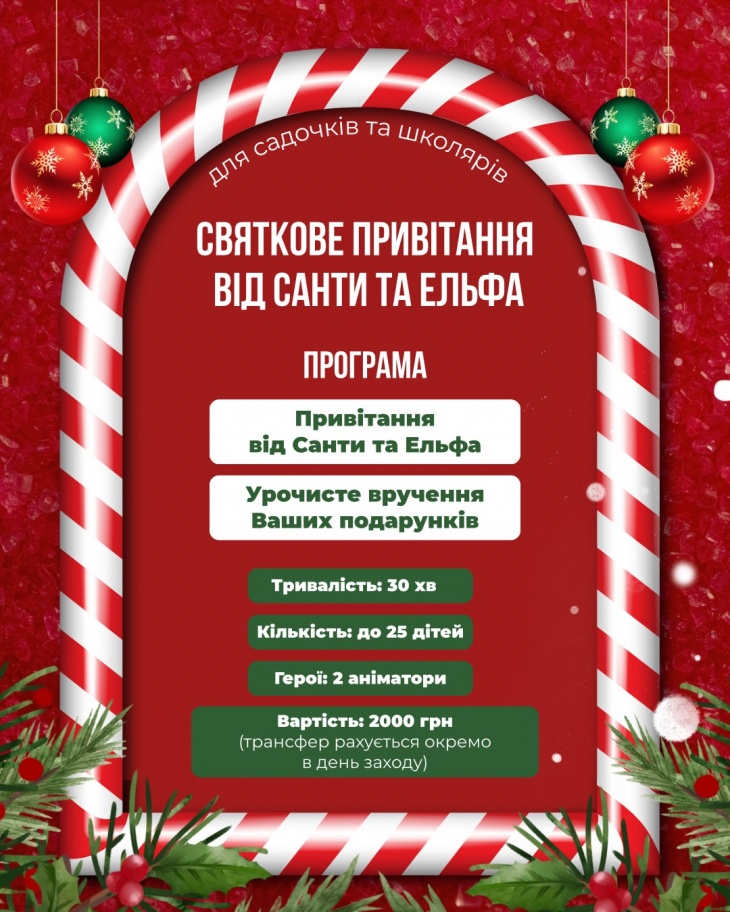 для садочків та школярів

СВЯТКОВЕ ПРИВІТАННЯ ВІД САНТИ ТА ЕЛЬФА

ПРОГРАМА

Привітання від Санти та Ельфа

Урочисте вручення Ваших подарунків

Тривалість: 30 хв

Кількість: до 25 дітей

Герої: 2 аніматори

Вартість: 2000 грн
(трансфер рахується окремо в день заходу)